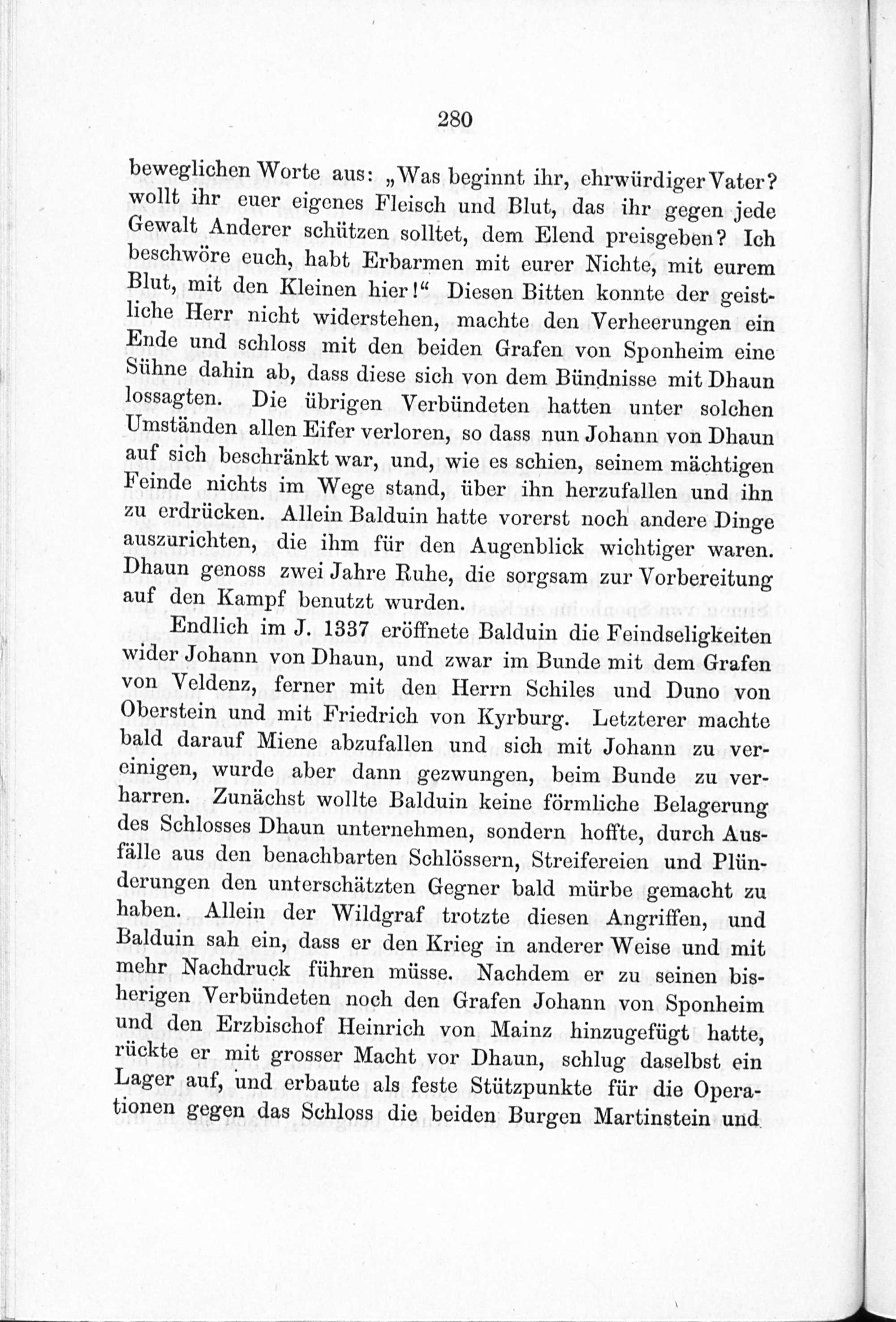 280

beweglichen Worte aus: „Was beginnt ihr, ehrwürdiger Vater? wollt ihr euer eigenes Fleisch und Blut, das ihr gegen jede Gewalt Anderer schützen solltet, dem Elend preisgeben? Ich beschwöre euch, habt Erbarmen mit eurer Nichte, mit eurem Blut, mit den Kleinen hier!“ Diesen Bitten konnte der geistliche Herr nicht widerstehen, machte den Verheerungen ein Ende und schloss mit den beiden Grafen von Sponheim eine Sühne dahin ab, dass diese sich von dem Bündnisse mit Dhaun lossagten. Die übrigen Verbündeten hatten unter solchen Umständen allen Eifer verloren, so dass nun Johann von Dhaun auf sich beschränkt war, und, wie es schien, seinem mächtigen Feinde nichts im Wege stand, über ihn herzufallen und ihn zu erdrücken. Allein Balduin hatte vorerst noch andere Dinge auszurichten, die ihm für den Augenblick wichtiger waren. Dhaun genoss zwei Jahre Ruhe, die sorgsam zur Vorbereitung auf den Kampf benutzt wurden.

Endlich im J. 1337 eröffnete Balduin die Feindseligkeiten wider Johann von Dhaun, und zwar im Bunde mit dem Grafen von Veldenz, ferner mit den Herrn Schiles und Duno von Oberstein und mit Friedrich von Kyrburg. Letzterer machte bald darauf Miene abzufallen und sich mit Johann zu vereinigen, wurde aber dann gezwungen, beim Bunde zu verharren. Zunächst wollte Balduin keine förmliche Belagerung des Schlosses Dhaun unternehmen, sondern hoffte, durch Ausfälle aus den benachbarten Schlössern, Streifereien und Plünderungen den unterschätzten Gegner bald mürbe gemacht zu haben. Allein der Wildgraf trotzte diesen Angriffen, und Balduin sah ein, dass er den Krieg in anderer Weise und mit mehr Nachdruck führen müsse. Nachdem er zu seinen bisherigen Verbündeten noch den Grafen Johann von Sponheim und den Erzbischof Heinrich von Mainz hinzugefügt hatte, rückte er mit grosser Macht vor Dhaun, schlug daselbst ein Lager auf, und erbaute als feste Stützpunkte für die Operationen gegen das Schloss die beiden Burgen Martinstein und